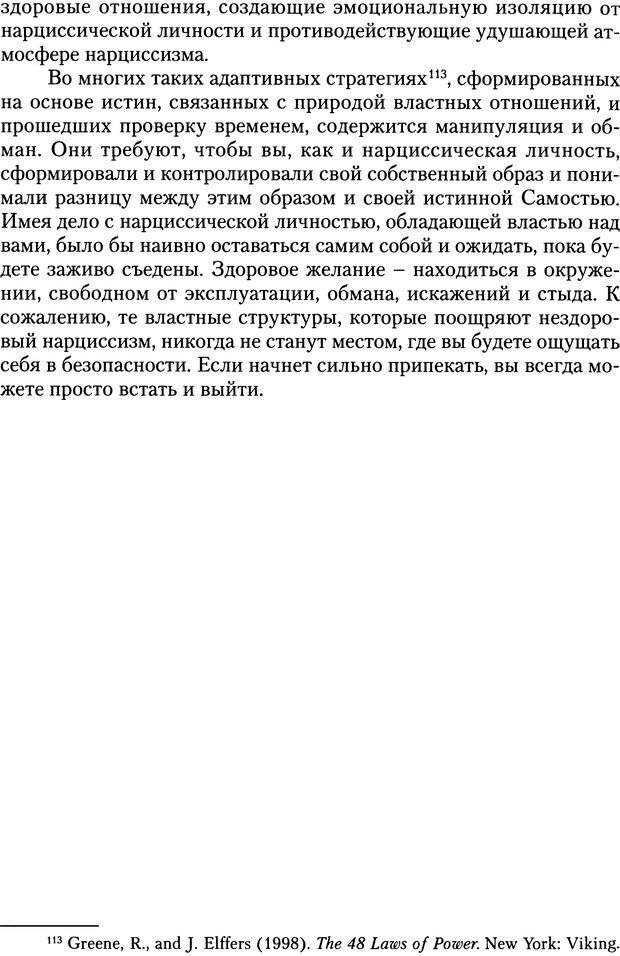 здоровые отношения, создающие эмоциональную изоляцию от нарциссической личности и противодействующие удушающей атмосфере нарциссизма.

Во многих таких адаптивных стратегиях$^{113}$, сформированных на основе истин, связанных с природой властных отношений, и прошедших проверку временем, содержится манипуляция и обман. Они требуют, чтобы вы, как и нарциссическая личность, сформировали и контролировали свой собственный образ и понимали разницу между этим образом и своей истинной Самостью. Имея дело с нарциссической личностью, обладающей властью над вами, было бы наивно оставаться самим собой и ожидать, пока будете заживо съедены. Здоровое желание – находиться в окружении, свободном от эксплуатации, обмана, искажений и стыда. К сожалению, те властные структуры, которые поощряют нездоровый нарциссизм, никогда не станут местом, где вы будете ощущать себя в безопасности. Если начнет сильно припекать, вы всегда можете просто встать и выйти.

$^{113}$ Greene, R., and J. Elffers (1998). The 48 Laws of Power. New York: Viking.